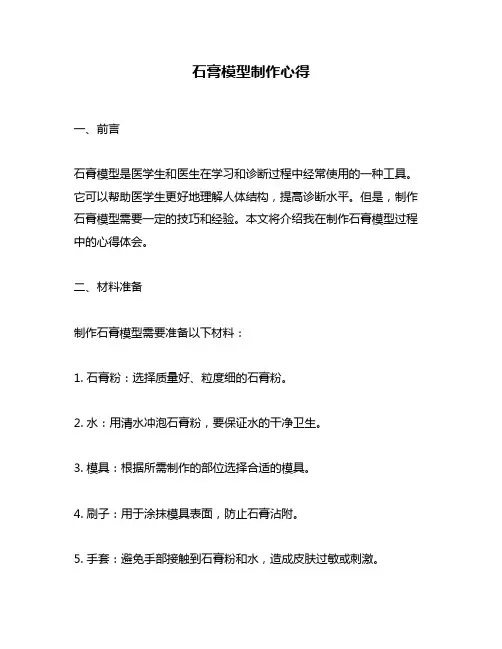 石膏模型制作心得

一、前言

石膏模型是医学生和医生在学习和诊断过程中经常使用的一种工具。它可以帮助医学生更好地理解人体结构，提高诊断水平。但是，制作石膏模型需要一定的技巧和经验。本文将介绍我在制作石膏模型过程中的心得体会。

二、材料准备

制作石膏模型需要准备以下材料：

1. 石膏粉：选择质量好、粒度细的石膏粉。

2. 水：用清水冲泡石膏粉，要保证水的干净卫生。

3. 模具：根据所需制作的部位选择合适的模具。

4. 刷子：用于涂抹模具表面，防止石膏沾附。

5. 手套：避免手部接触到石膏粉和水，造成皮肤过敏或刺激。